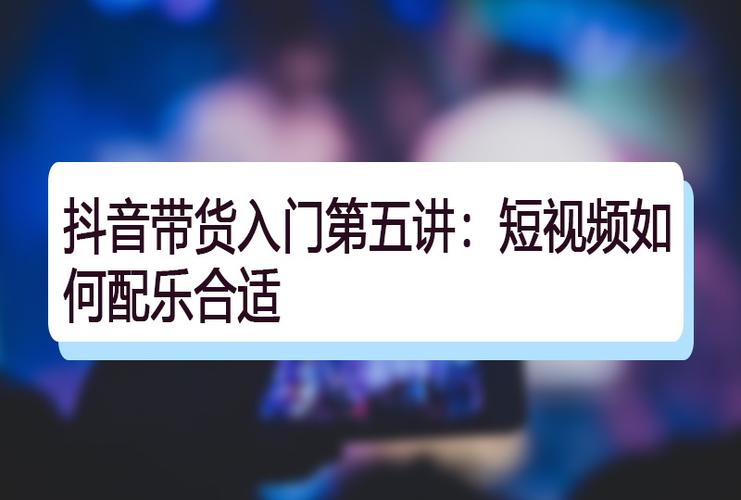 抖音带货入门第五讲：短视频如何配乐合适